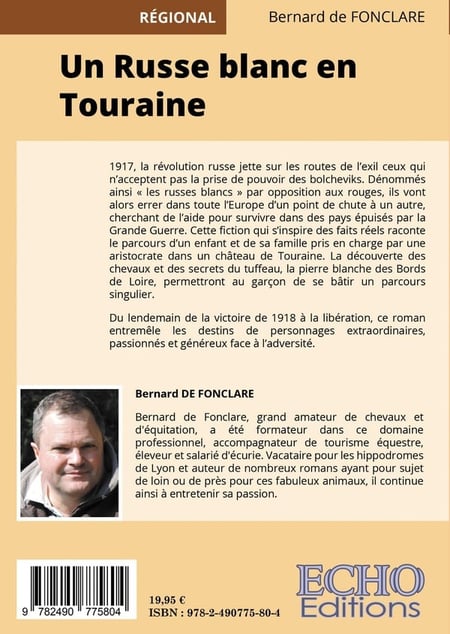 RÉGIONAL

Bernard de FONCLARE

Un Russe blanc en Touraine

1917, la révolution russe jette sur les routes de l'exil ceux qui n'acceptent pas la prise de pouvoir des bolcheviks. Dénommés ainsi « les russes blancs » par opposition aux rouges, ils vont alors errer dans toute l'Europe d'un point de chute à un autre, cherchant de l'aide pour survivre dans des pays épuisés par la Grande Guerre. Cette fiction qui s'inspire des faits réels raconte le parcours d'un enfant et de sa famille pris en charge par une aristocrate dans un château de Touraine. La découverte des chevaux et des secrets du tuffeau, la pierre blanche des Bords de Loire, permettront au garçon de se bâtir un parcours singulier.

Du lendemain de la victoire de 1918 à la libération, ce roman entremêle les destins de personnages extraordinaires, passionnés et généreux face à l'adversité.

Bernard DE FONCLARE

Bernard de Fonclare, grand amateur de chevaux et d'équitation, a été formateur dans ce domaine professionnel, accompagnateur de tourisme équestre, éleveur et salarié d'écurie. Vacataire pour les hippodromes de Lyon et auteur de nombreux romans ayant pour sujet de loin ou de près pour ces fabuleux animaux, il continue ainsi à entretenir sa passion.

9 782490 775804

19,95 €
ISBN : 978-2-490775-80-4

ECHO Editions